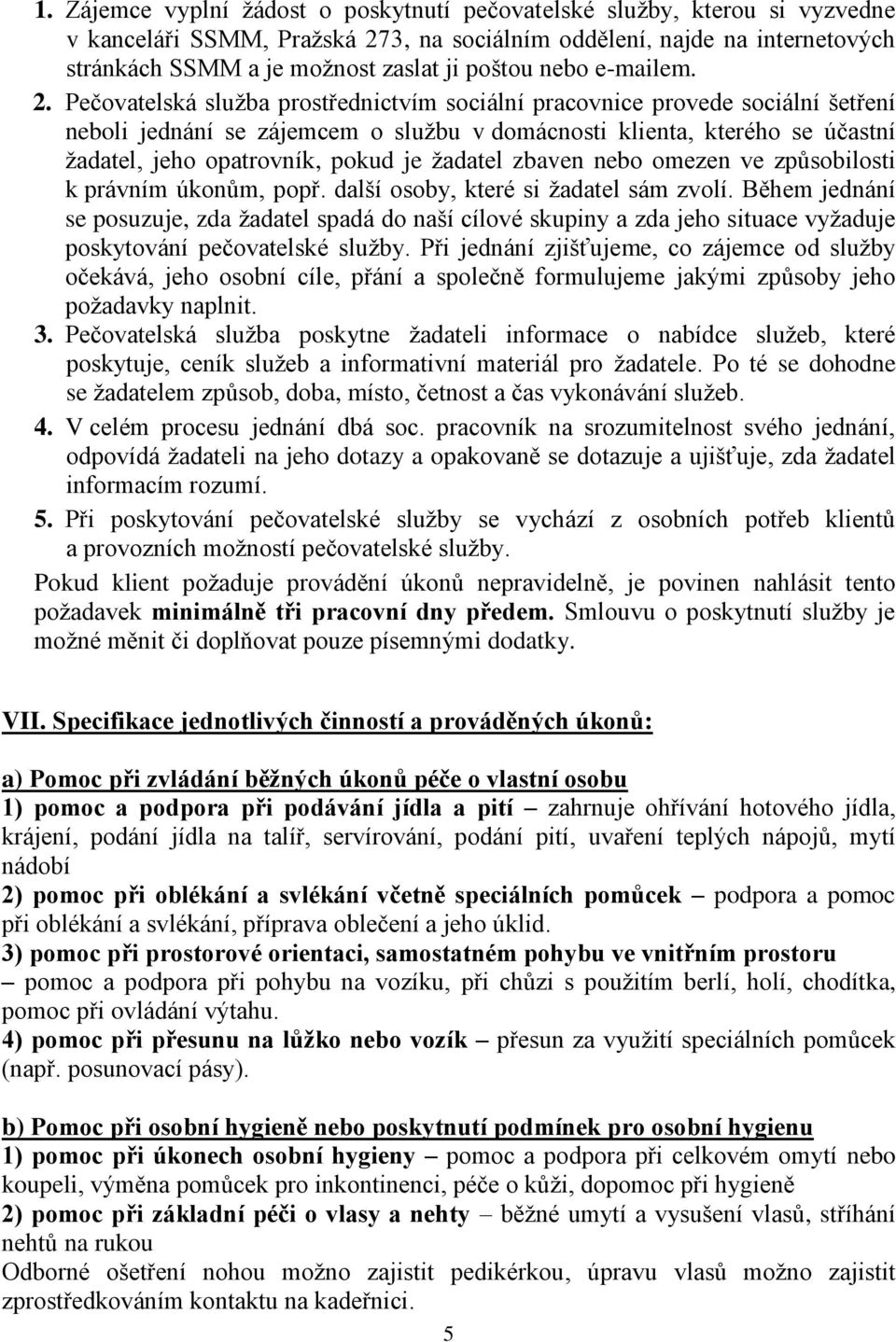 1. Zájemce vyplní žádost o poskytnutí pečovatelské služby, kterou si vyzvedne v kanceláři SSMM, Pražská 273, na sociálním oddělení, najde na internetových stránkách SSMM a je možnost zaslat ji poštou nebo e-mailem.

2. Pečovatelská služba prostřednictvím sociální pracovnice provede sociální šetření neboli jednání se zájemcem o službu v domácnosti klienta, kterého se účastní žadatel, jeho opatrovník, pokud je žadatel zbaven nebo omezen ve způsobilosti k právním úkonům, popř. další osoby, které si žadatel sám zvolí. Během jednání se posuzuje, zda žadatel spadá do naší cílové skupiny a zda jeho situace vyžaduje poskytování pečovatelské služby. Při jednání zjišťujeme, co zájemce od služby očekává, jeho osobní cíle, přání a společně formulujeme jakými způsoby jeho požadavky naplnit.

3. Pečovatelská služba poskytne žadateli informace o nabídce služeb, které poskytuje, ceník služeb a informativní materiál pro žadatele. Po té se dohodne se žadatelem způsob, doba, místo, četnost a čas vykonávání služeb.

4. V celém procesu jednání dbá soc. pracovník na srozumitelnost svého jednání, odpovídá žadateli na jeho dotazy a opakovaně se dotazuje a ujišťuje, zda žadatel informacím rozumí.

5. Při poskytování pečovatelské služby se vychází z osobních potřeb klientů a provozních možností pečovatelské služby.

Pokud klient požaduje provádění úkonů nepravidelně, je povinen nahlásit tento požadavek minimálně tři pracovní dny předem. Smlouvu o poskytnutí služby je možné měnit či doplňovat pouze písemnými dodatky.

VII. Specifikace jednotlivých činností a prováděných úkonů:

a) Pomoc při zvládání běžných úkonů péče o vlastní osobu
1) pomoc a podpora při podávání jídla a pití – zahrnuje ohřívání hotového jídla, krájení, podání jídla na talíř, servírování, podání pití, uvaření teplých nápojů, mytí nádobí
2) pomoc při oblékání a svlékání včetně speciálních pomůcek – podpora a pomoc při oblékání a svlékání, příprava oblečení a jeho úklid.
3) pomoc při prostorové orientaci, samostatném pohybu ve vnitřním prostoru – pomoc a podpora při pohybu na vozíku, při chůzi s použitím berlí, holí, chodítka, pomoc při ovládání výtahu.
4) pomoc při přesunu na lůžko nebo vozík – přesun za využití speciálních pomůcek (např. posunovací pásy).

b) Pomoc při osobní hygieně nebo poskytnutí podmínek pro osobní hygienu
1) pomoc při úkonech osobní hygieny – pomoc a podpora při celkovém omytí nebo koupeli, výměna pomůcek pro inkontinenci, péče o kůži, dopomoc při hygieně
2) pomoc při základní péči o vlasy a nehty – běžné umytí a vysušení vlasů, stříhání nehtů na rukou
Odborné ošetření nohou možno zajistit pedikérkou, úpravu vlasů možno zajistit zprostředkováním kontaktu na kadeřnici.

5